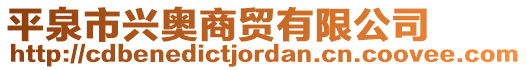 平泉市兴奥商贸有限公司
http://cdbenedictjordan.cn.coovee.com